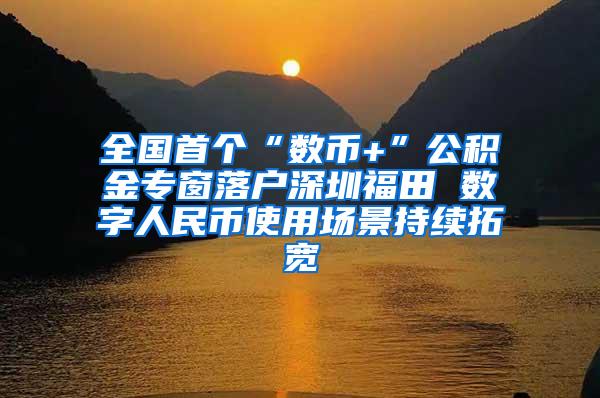 全国首个“数币+”公积金专窗落户深圳福田 数字人民币使用场景持续拓宽